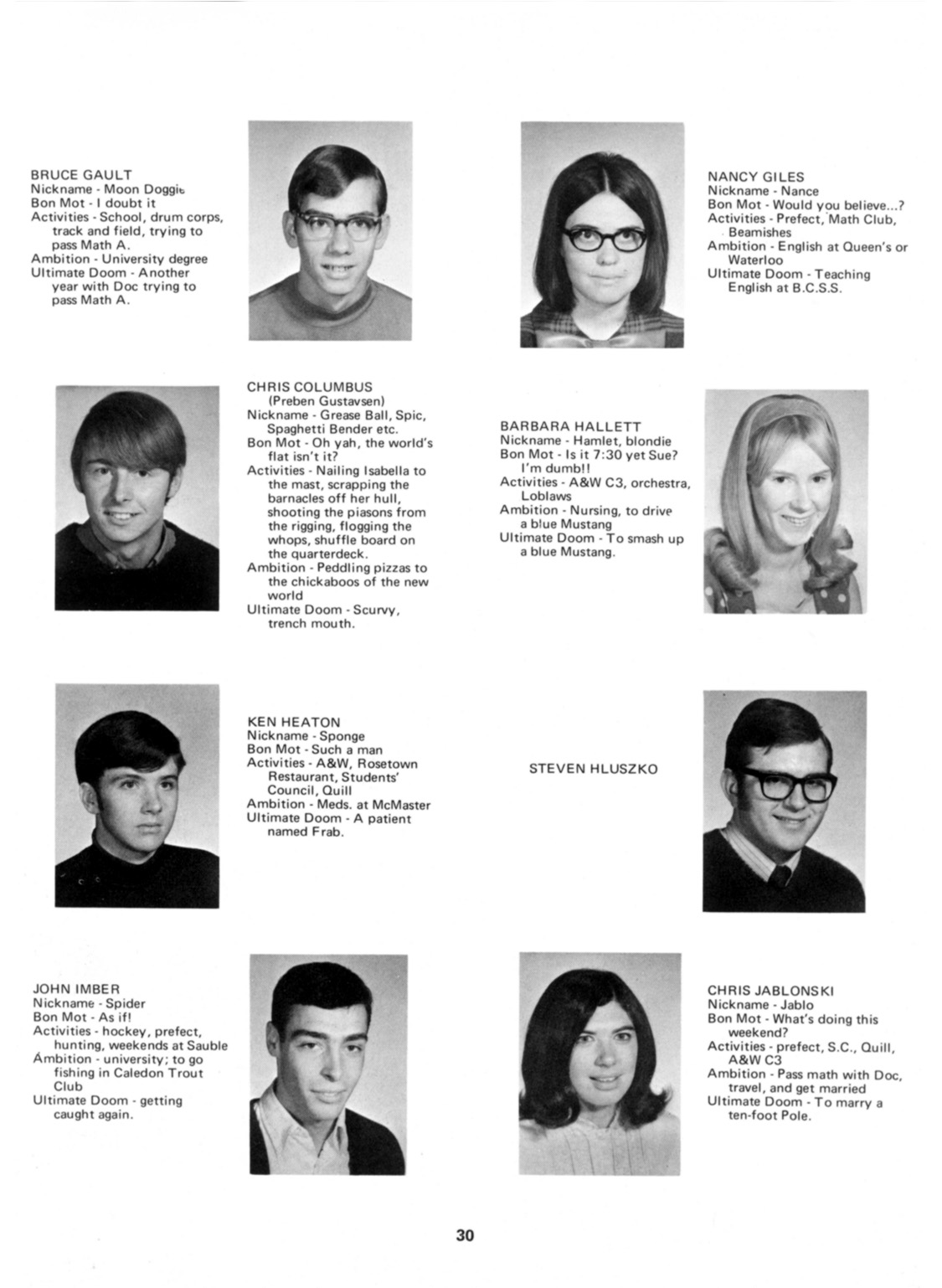 BRUCE GAULT
Nickname - Moon Doggie
Bon Mot - I doubt it
Activities - School, drum corps, track and field, trying to pass Math A.
Ambition - University degree
Ultimate Doom - Another year with Doc trying to pass Math A.

NANCY GILES
Nickname - Nance
Bon Mot - Would you believe...?
Activities - Prefect, Math Club, Beamishes
Ambition - English at Queen's or Waterloo
Ultimate Doom - Teaching English at B.C.S.S.

CHRIS COLUMBUS
(Preben Gustavsen)
Nickname - Grease Ball, Spic, Spaghetti Bender etc.
Bon Mot - Oh yah, the world's flat isn't it?
Activities - Nailing Isabella to the mast, scrapping the barnacles off her hull, shooting the piasons from the rigging, flogging the whops, shuffle board on the quarterdeck.
Ambition - Peddling pizzas to the chickaboos of the new world
Ultimate Doom - Scurvy, trench mouth.

BARBARA HALLETT
Nickname - Hamlet, blondie
Bon Mot - Is it 7:30 yet Sue? I'm dumb!!
Activities - A&W C3, orchestra, Loblaws
Ambition - Nursing, to drive a blue Mustang
Ultimate Doom - To smash up a blue Mustang.

KEN HEATON
Nickname - Sponge
Bon Mot - Such a man
Activities - A&W, Rosetown Restaurant, Students' Council, Quill
Ambition - Meds. at McMaster
Ultimate Doom - A patient named Frab.

STEVEN HLUSZKO

JOHN IMBER
Nickname - Spider
Bon Mot - As if!
Activities - hockey, prefect, hunting, weekends at Sauble
Ambition - university; to go fishing in Caledon Trout Club
Ultimate Doom - getting caught again.

CHRIS JABLONSKI
Nickname - Jablo
Bon Mot - What's doing this weekend?
Activities - prefect, S.C., Quill, A&W C3
Ambition - Pass math with Doc, travel, and get married
Ultimate Doom - To marry a ten-foot Pole.

30